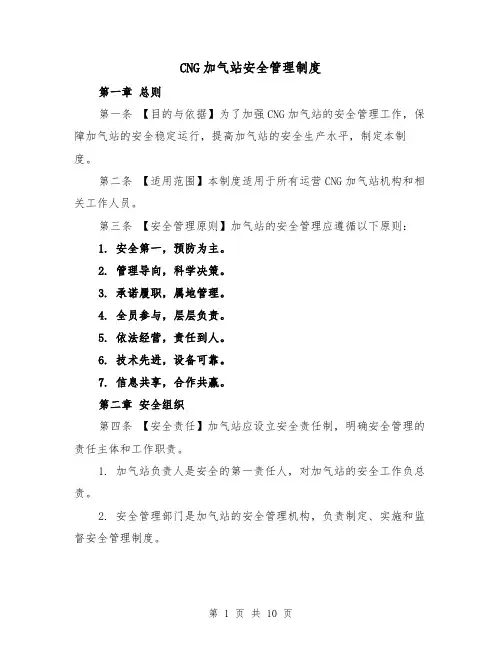 CNG加气站安全管理制度

第一章 总则

第一条 【目的与依据】为了加强CNG加气站的安全管理工作，保障加气站的安全稳定运行，提高加气站的安全生产水平，制定本制度。

第二条 【适用范围】本制度适用于所有运营CNG加气站机构和相关工作人员。

第三条 【安全管理原则】加气站的安全管理应遵循以下原则：

1. 安全第一，预防为主。

2. 管理导向，科学决策。

3. 承诺履职，属地管理。

4. 全员参与，层层负责。

5. 依法经营，责任到人。

6. 技术先进，设备可靠。

7. 信息共享，合作共赢。

第二章 安全组织

第四条 【安全责任】加气站应设立安全责任制，明确安全管理的责任主体和工作职责。

1. 加气站负责人是安全的第一责任人，对加气站的安全工作负总责。

2. 安全管理部门是加气站的安全管理机构，负责制定、实施和监督安全管理制度。

第 1 页 共 10 页